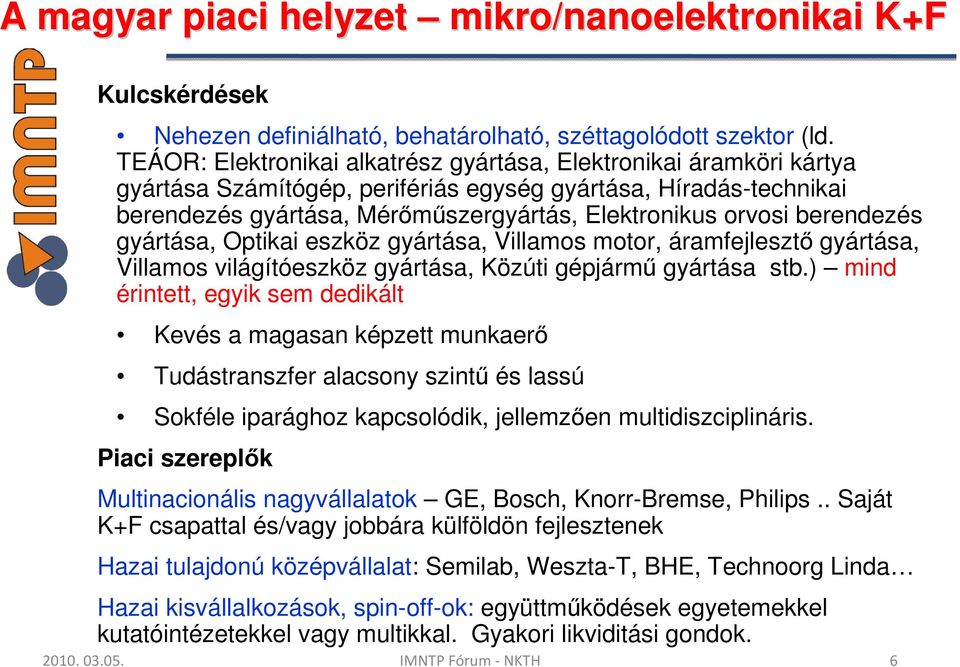 A magyar piaci helyzet – mikro/nanoelektronikai K+F

IMNTP

Kulcskérdések

• Nehezen definiálható, behatárolható, széttagolódott szektor (ld. TEÁOR: Elektronikai alkatrész gyártása, Elektronikai áramköri kártya gyártása Számítógép, perifériás egység gyártása, Híradás-technikai berendezés gyártása, Mérőműszergyártás, Elektronikus orvosi berendezés gyártása, Optikai eszköz gyártása, Villamos motor, áramfejlesztő gyártása, Villamos világítóeszköz gyártása, Közúti gépjármű gyártása stb.) – mind érintett, egyik sem dedikált

• Kevés a magasan képzett munkaerő

• Tudástranszfer alacsony szintű és lassú

• Sokféle iparághoz kapcsolódik, jellemzően multidiszciplináris.

Piaci szereplők

Multinacionális nagyvállalatok – GE, Bosch, Knorr-Bremse, Philips .. Saját K+F csapattal és/vagy jobbára külföldön fejlesztenek

Hazai tulajdonú középvállalat: Semilab, Weszta-T, BHE, Technoorg Linda…

Hazai kisvállalkozások, spin-off-ok: együttműködések egyetemekkel kutatóintézetekkel vagy multikkal. Gyakori likviditási gondok.

2010. 03.05.   IMNTP Fórum - NKTH   6